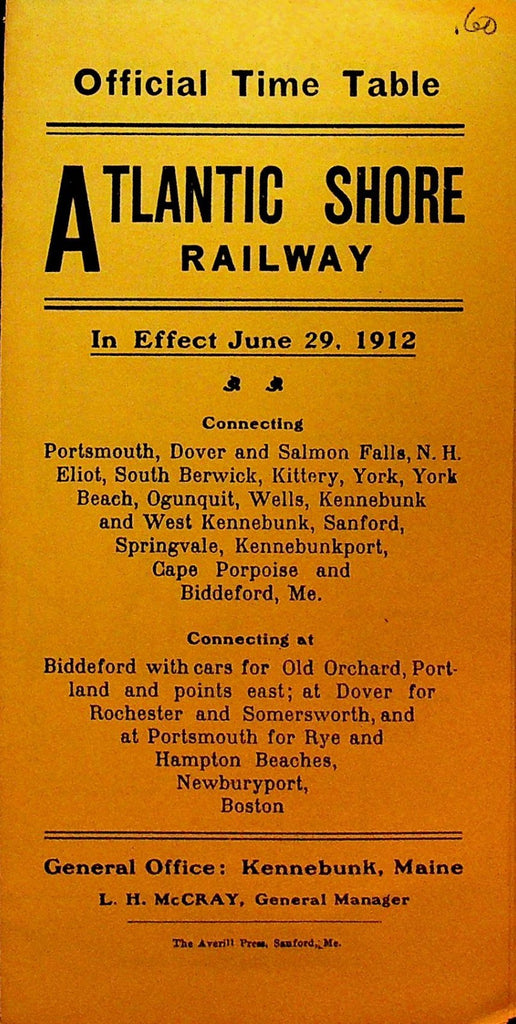 .60

Official Time Table

ATLANTIC SHORE RAILWAY

In Effect June 29, 1912

Connecting

Portsmouth, Dover and Salmon Falls, N. H. Eliot, South Berwick, Kittery, York, York Beach, Ogunquit, Wells, Kennebunk and West Kennebunk, Sanford, Springvale, Kennebunkport, Cape Porpoise and Biddeford, Me.

Connecting at

Biddeford with cars for Old Orchard, Portland and points east; at Dover for Rochester and Somersworth, and at Portsmouth for Rye and Hampton Beaches, Newburyport, Boston

General Office: Kennebunk, Maine

L. H. McCRAY, General Manager

The Averill Press, Sanford, Me.